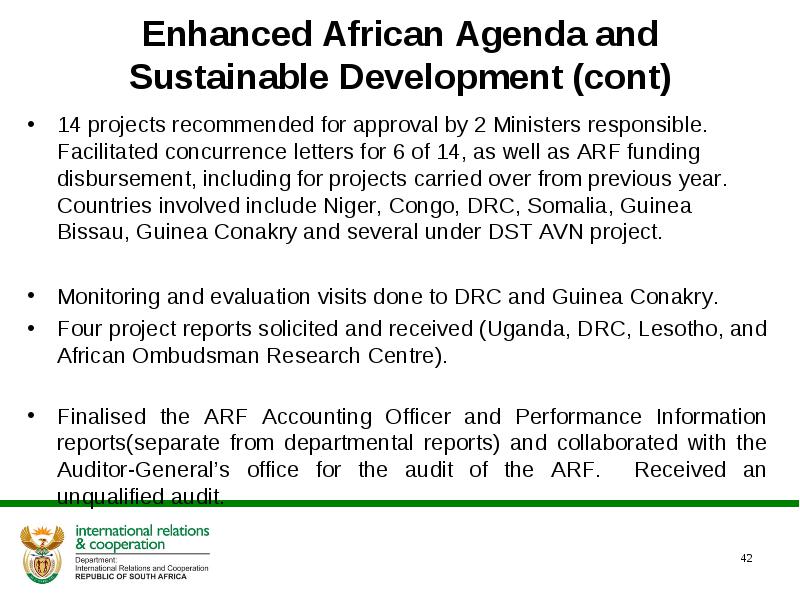 Enhanced African Agenda and Sustainable Development (cont)

• 14 projects recommended for approval by 2 Ministers responsible. Facilitated concurrence letters for 6 of 14, as well as ARF funding disbursement, including for projects carried over from previous year. Countries involved include Niger, Congo, DRC, Somalia, Guinea Bissau, Guinea Conakry and several under DST AVN project.

• Monitoring and evaluation visits done to DRC and Guinea Conakry.
• Four project reports solicited and received (Uganda, DRC, Lesotho, and African Ombudsman Research Centre).

• Finalised the ARF Accounting Officer and Performance Information reports(separate from departmental reports) and collaborated with the Auditor-General's office for the audit of the ARF. Received an unqualified audit.

international relations & cooperation
Department:
International Relations and Cooperation
REPUBLIC OF SOUTH AFRICA

42